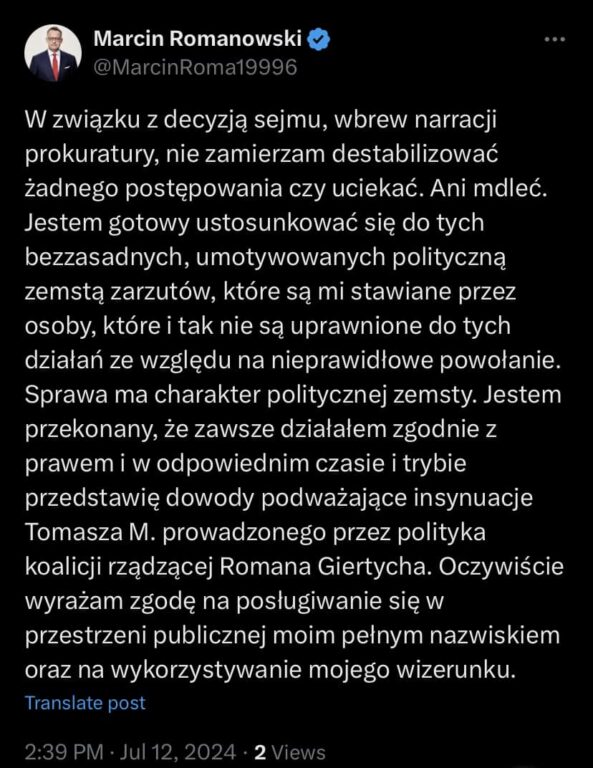 Marcin Romanowski
@MarcinRoma19996

W związku z decyzją sejmu, wbrew narracji prokuratury, nie zamierzam destabilizować żadnego postępowania czy uciekać. Ani mdleć. Jestem gotowy ustosunkować się do tych bezzasadnych, umotywowanych polityczną zemstą zarzutów, które są mi stawiane przez osoby, które i tak nie są uprawnione do tych działań ze względu na nieprawidłowe powołanie. Sprawa ma charakter politycznej zemsty. Jestem przekonany, że zawsze działałem zgodnie z prawem i w odpowiednim czasie i trybie przedstawię dowody podważające insynuacje Tomasza M. prowadzonego przez polityka koalicji rządzącej Romana Giertycha. Oczywiście wyrażam zgodę na posługiwanie się w przestrzeni publicznej moim pełnym nazwiskiem oraz na wykorzystywanie mojego wizerunku.

Translate post

2:39 PM · Jul 12, 2024 · 2 Views